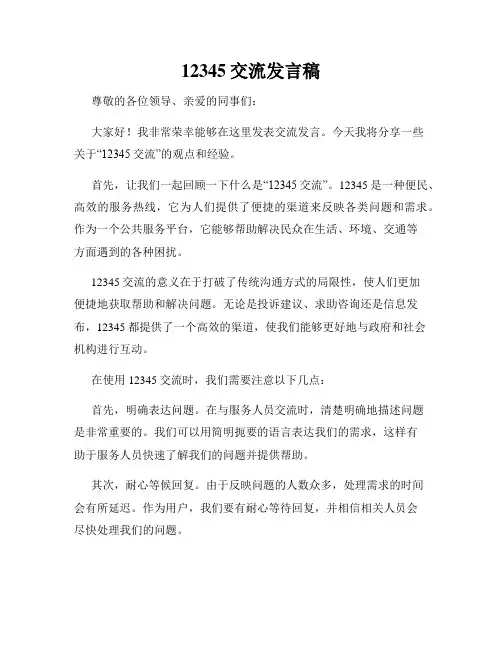 12345 交流发言稿

尊敬的各位领导、亲爱的同事们：

大家好！我非常荣幸能够在这里发表交流发言。今天我将分享一些关于“12345 交流”的观点和经验。

首先，让我们一起回顾一下什么是“12345 交流”。12345 是一种便民、高效的服务热线，它为人们提供了便捷的渠道来反映各类问题和需求。作为一个公共服务平台，它能够帮助解决民众在生活、环境、交通等方面遇到的各种困扰。

12345 交流的意义在于打破了传统沟通方式的局限性，使人们更加便捷地获取帮助和解决问题。无论是投诉建议、求助咨询还是信息发布，12345 都提供了一个高效的渠道，使我们能够更好地与政府和社会机构进行互动。

在使用 12345 交流时，我们需要注意以下几点：

首先，明确表达问题。在与服务人员交流时，清楚明确地描述问题是非常重要的。我们可以用简明扼要的语言表达我们的需求，这样有助于服务人员快速了解我们的问题并提供帮助。

其次，耐心等候回复。由于反映问题的人数众多，处理需求的时间会有所延迟。作为用户，我们要有耐心等待回复，并相信相关人员会尽快处理我们的问题。